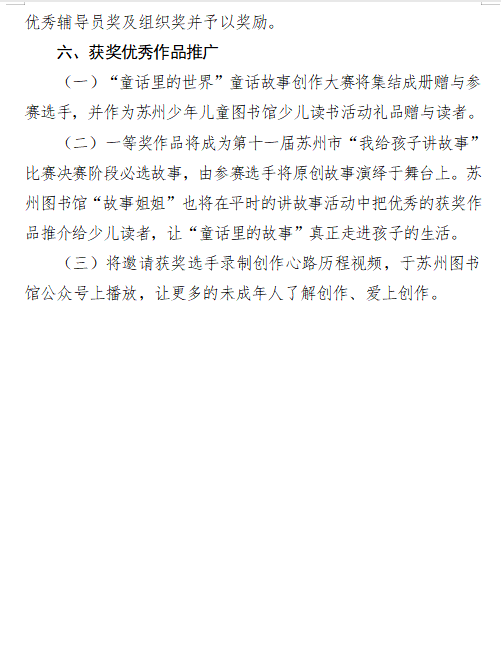 优秀辅导员奖及组织奖并予以奖励。

六、获奖优秀作品推广

（一）“童话里的世界”童话故事创作大赛将集结成册赠与参赛选手，并作为苏州少年儿童图书馆少儿读书活动礼品赠与读者。

（二）一等奖作品将成为第十一届苏州市“我给孩子讲故事”比赛决赛阶段必选故事，由参赛选手将原创故事演绎于舞台上。苏州图书馆“故事姐姐”也将在平时的讲故事活动中把优秀的获奖作品推介给少儿读者，让“童话里的故事”真正走进孩子的生活。

（三）将邀请获奖选手录制创作心路历程视频，于苏州图书馆公众号上播放，让更多的未成年人了解创作、爱上创作。